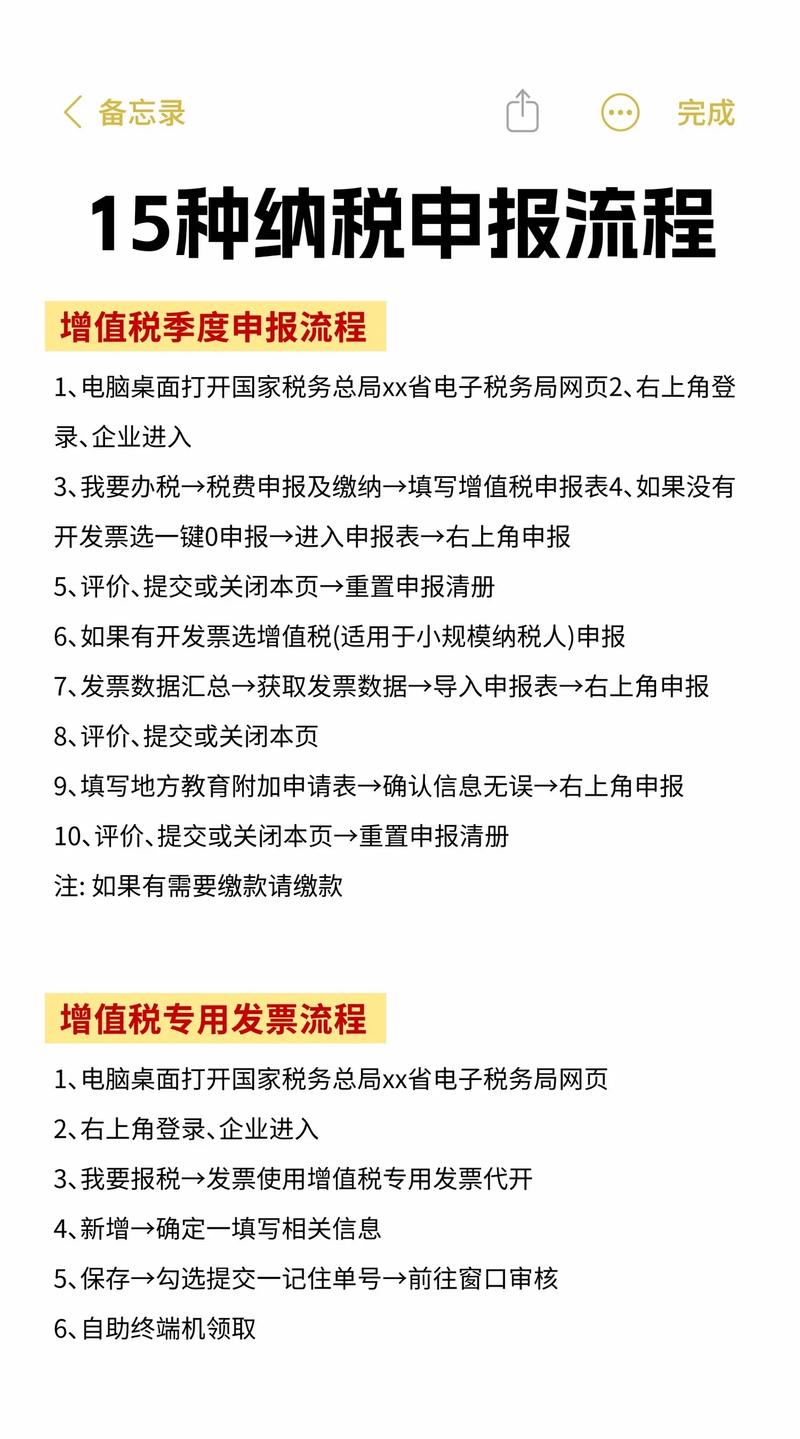 备忘录

完成

15种纳税申报流程

增值税季度申报流程

1、电脑桌面打开国家税务总局xx省电子税务局网页2、右上角登录、企业进入

3、我要办税→税费申报及缴纳→填写增值税申报表4、如果没有开发票选一键0申报→进入申报表→右上角申报

5、评价、提交或关闭本页→重置申报清册

6、如果有开发票选增值税(适用于小规模纳税人)申报

7、发票数据汇总→获取发票数据→导入申报表→右上角申报

8、评价、提交或关闭本页

9、填写地方教育附加申请表→确认信息无误→右上角申报

10、评价、提交或关闭本页→重置申报清册

注: 如果有需要缴款请缴款

增值税专用发票流程

1、电脑桌面打开国家税务总局xx省电子税务局网页

2、右上角登录、企业进入

3、我要报税→发票使用增值税专用发票代开

4、新增→确定一填写相关信息

5、保存→勾选提交一记住单号→前往窗口审核

6、自助终端机领取